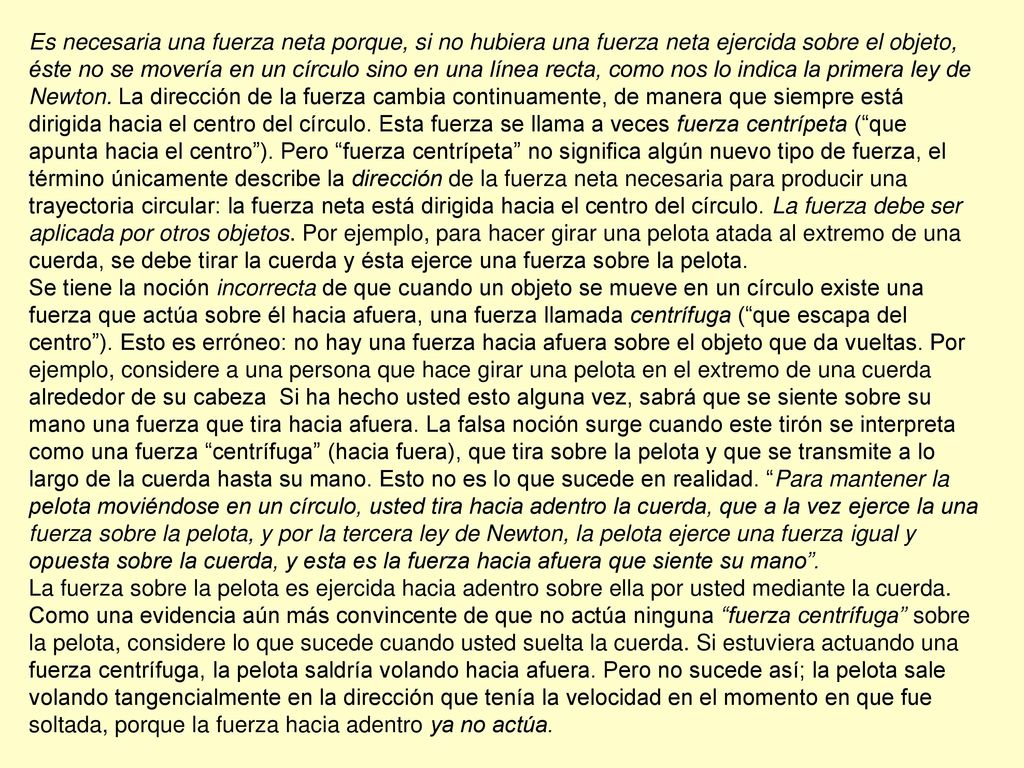 Es necesaria una fuerza neta porque, si no hubiera una fuerza neta ejercida sobre el objeto, éste no se movería en un círculo sino en una línea recta, como nos lo indica la primera ley de Newton. La dirección de la fuerza cambia continuamente, de manera que siempre está dirigida hacia el centro del círculo. Esta fuerza se llama a veces fuerza centrípeta (“que apunta hacia el centro”). Pero “fuerza centrípeta” no significa algún nuevo tipo de fuerza, el término únicamente describe la dirección de la fuerza neta necesaria para producir una trayectoria circular: la fuerza neta está dirigida hacia el centro del círculo. La fuerza debe ser aplicada por otros objetos. Por ejemplo, para hacer girar una pelota atada al extremo de una cuerda, se debe tirar la cuerda y ésta ejerce una fuerza sobre la pelota.
Se tiene la noción incorrecta de que cuando un objeto se mueve en un círculo existe una fuerza que actúa sobre él hacia afuera, una fuerza llamada centrífuga (“que escapa del centro”). Esto es erróneo: no hay una fuerza hacia afuera sobre el objeto que da vueltas. Por ejemplo, considere a una persona que hace girar una pelota en el extremo de una cuerda alrededor de su cabeza  Si ha hecho usted esto alguna vez, sabrá que se siente sobre su mano una fuerza que tira hacia afuera. La falsa noción surge cuando este tirón se interpreta como una fuerza “centrífuga” (hacia fuera), que tira sobre la pelota y que se transmite a lo largo de la cuerda hasta su mano. Esto no es lo que sucede en realidad. “Para mantener la pelota moviéndose en un círculo, usted tira hacia adentro la cuerda, que a la vez ejerce la una fuerza sobre la pelota, y por la tercera ley de Newton, la pelota ejerce una fuerza igual y opuesta sobre la cuerda, y esta es la fuerza hacia afuera que siente su mano”.
La fuerza sobre la pelota es ejercida hacia adentro sobre ella por usted mediante la cuerda. Como una evidencia aún más convincente de que no actúa ninguna “fuerza centrífuga” sobre la pelota, considere lo que sucede cuando usted suelta la cuerda. Si estuviera actuando una fuerza centrífuga, la pelota saldría volando hacia afuera. Pero no sucede así; la pelota sale volando tangencialmente en la dirección que tenía la velocidad en el momento en que fue soltada, porque la fuerza hacia adentro ya no actúa.